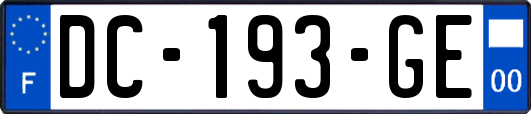 F
DC-193-GE
00